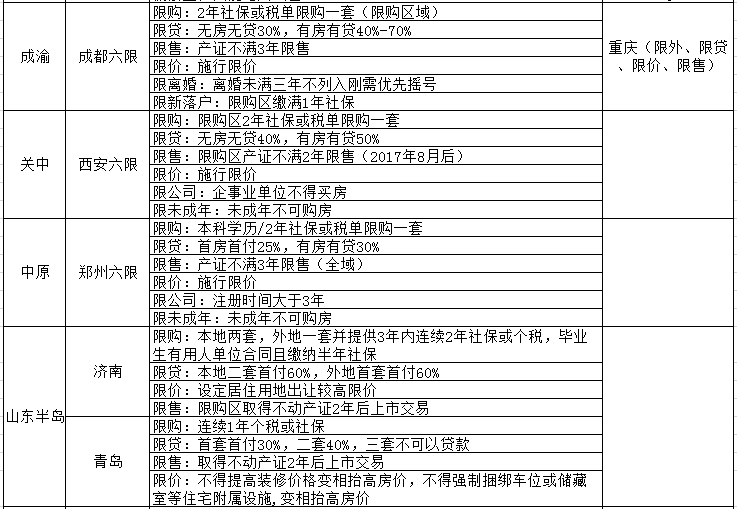 | | | | |
|---|---|---|---|
| 成渝 | 成都六限 | 限购：2年社保或税单限购一套（限购区域） | 重庆（限外、限贷、限价、限售） |
| | | 限贷：无房无贷30%，有房有贷40%-70% | |
| | | 限售：产证不满3年限售 | |
| | | 限价：施行限价 | |
| | | 限离婚：离婚未满三年不列入刚需优先摇号 | |
| | | 限新落户：限购区缴满1年社保 | |
| 关中 | 西安六限 | 限购：限购区2年社保或税单限购一套 | |
| | | 限贷：无房无贷40%，有房有贷50% | |
| | | 限售：限购区产证不满2年限售（2017年8月后） | |
| | | 限价：施行限价 | |
| | | 限公司：企事业单位不得买房 | |
| | | 限未成年：未成年不可购房 | |
| 中原 | 郑州六限 | 限购：本科学历/2年社保或税单限购一套 | |
| | | 限贷：首房首付25%，有房有贷30% | |
| | | 限售：产证不满3年限售（全域） | |
| | | 限价：施行限价 | |
| | | 限公司：注册时间大于3年 | |
| | | 限未成年：未成年不可购房 | |
| 山东半岛 | 济南 | 限购：本地两套，外地一套并提供3年内连续2年社保或个税，毕业生有用人单位合同且缴纳半年社保 | |
| | | 限贷：本地二套首付60%，外地首套首付60% | |
| | | 限价：设定居住用地出让较高限价 | |
| | | 限售：限购区取得不动产证2年后上市交易 | |
| | 青岛 | 限购：连续1年个税或社保 | |
| | | 限贷：首套首付30%，二套40%，三套不可以贷款 | |
| | | 限售：取得不动产证2年后上市交易 | |
| | | 限价：不得提高装修价格变相抬高房价，不得强制捆绑车位或储藏室等住宅附属设施，变相抬高房价 | |